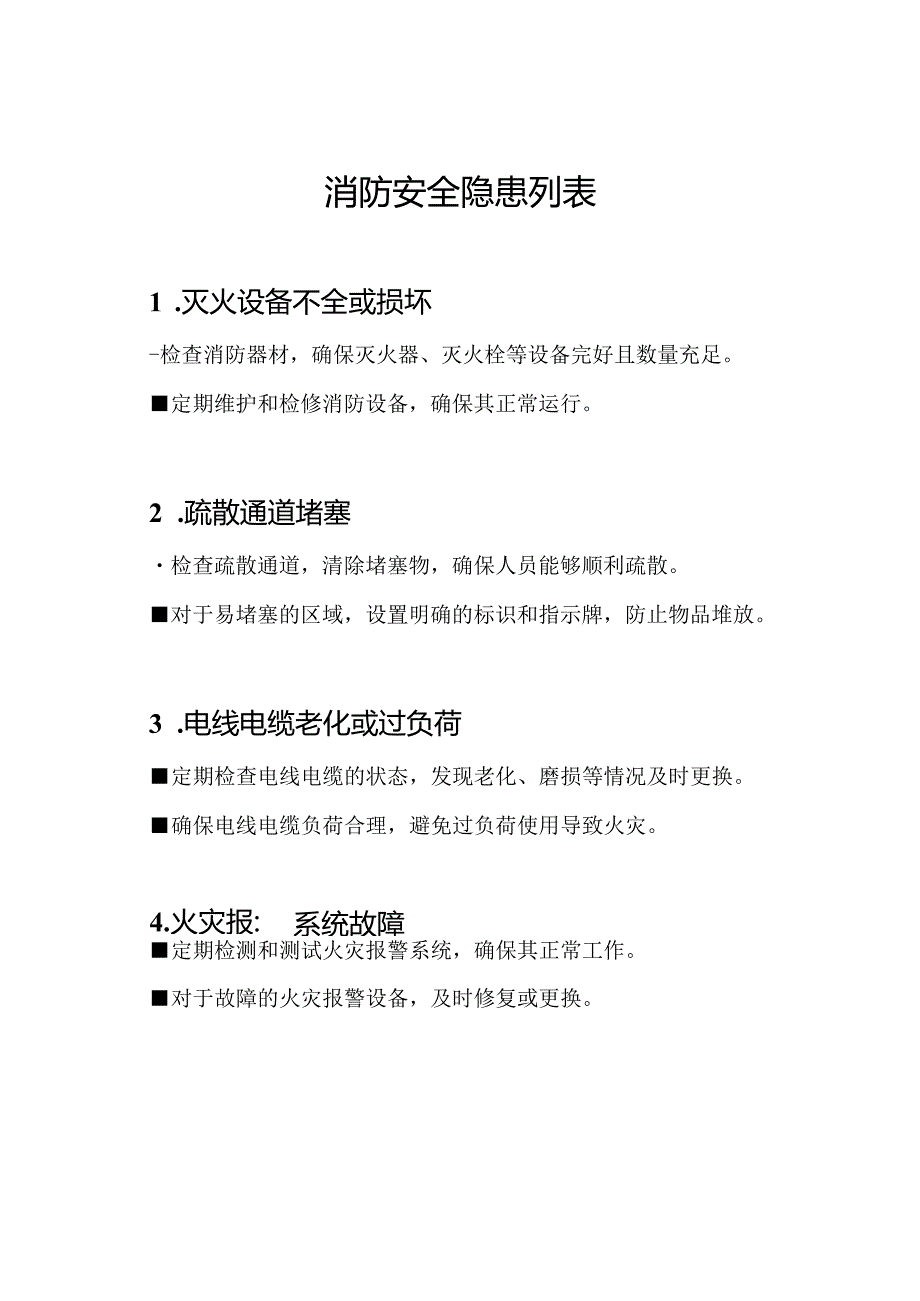 消防安全隐患列表

1 .灭火设备不全或损坏

-检查消防器材，确保灭火器、灭火栓等设备完好且数量充足。

■定期维护和检修消防设备，确保其正常运行。

2 .疏散通道堵塞

・检查疏散通道，清除堵塞物，确保人员能够顺利疏散。

■对于易堵塞的区域，设置明确的标识和指示牌，防止物品堆放。

3 .电线电缆老化或过负荷

■定期检查电线电缆的状态，发现老化、磨损等情况及时更换。

■确保电线电缆负荷合理，避免过负荷使用导致火灾。

4.火灾报: 系统故障

■定期检测和测试火灾报警系统，确保其正常工作。

■对于故障的火灾报警设备，及时修复或更换。